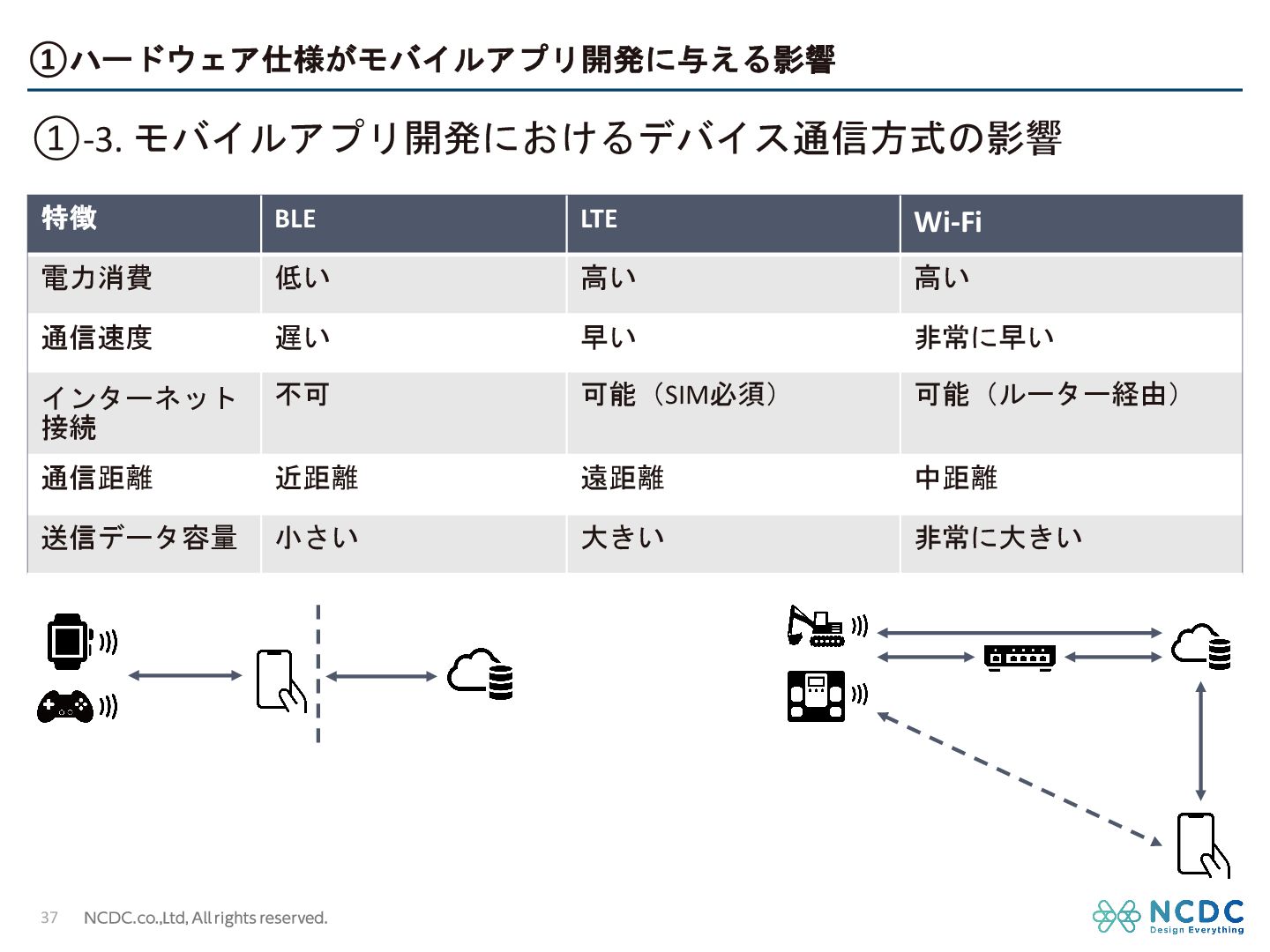 ①ハードウェア仕様がモバイルアプリ開発に与える影響

①-3. モバイルアプリ開発におけるデバイス通信方式の影響

| 特徴 | BLE | LTE | Wi-Fi |
|---|---|---|---|
| 電力消費 | 低い | 高い | 高い |
| 通信速度 | 遅い | 早い | 非常に早い |
| インターネット接続 | 不可 | 可能（SIM必須） | 可能（ルーター経由） |
| 通信距離 | 近距離 | 遠距離 | 中距離 |
| 送信データ容量 | 小さい | 大きい | 非常に大きい |

37 NCDC.co.,Ltd, All rights reserved.

NCDC Design Everything